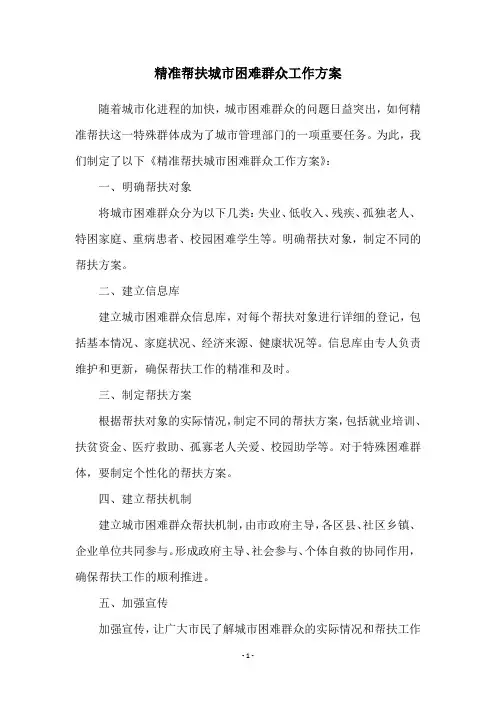 精准帮扶城市困难群众工作方案

随着城市化进程的加快，城市困难群众的问题日益突出，如何精准帮扶这一特殊群体成为了城市管理部门的一项重要任务。为此，我们制定了以下《精准帮扶城市困难群众工作方案》：

一、明确帮扶对象

将城市困难群众分为以下几类：失业、低收入、残疾、孤独老人、特困家庭、重病患者、校园困难学生等。明确帮扶对象，制定不同的帮扶方案。

二、建立信息库

建立城市困难群众信息库，对每个帮扶对象进行详细的登记，包括基本情况、家庭状况、经济来源、健康状况等。信息库由专人负责维护和更新，确保帮扶工作的精准和及时。

三、制定帮扶方案

根据帮扶对象的实际情况，制定不同的帮扶方案，包括就业培训、扶贫资金、医疗救助、孤寡老人关爱、校园助学等。对于特殊困难群体，要制定个性化的帮扶方案。

四、建立帮扶机制

建立城市困难群众帮扶机制，由市政府主导，各区县、社区乡镇、企业单位共同参与。形成政府主导、社会参与、个体自救的协同作用，确保帮扶工作的顺利推进。

五、加强宣传

加强宣传，让广大市民了解城市困难群众的实际情况和帮扶工作

- 1 -